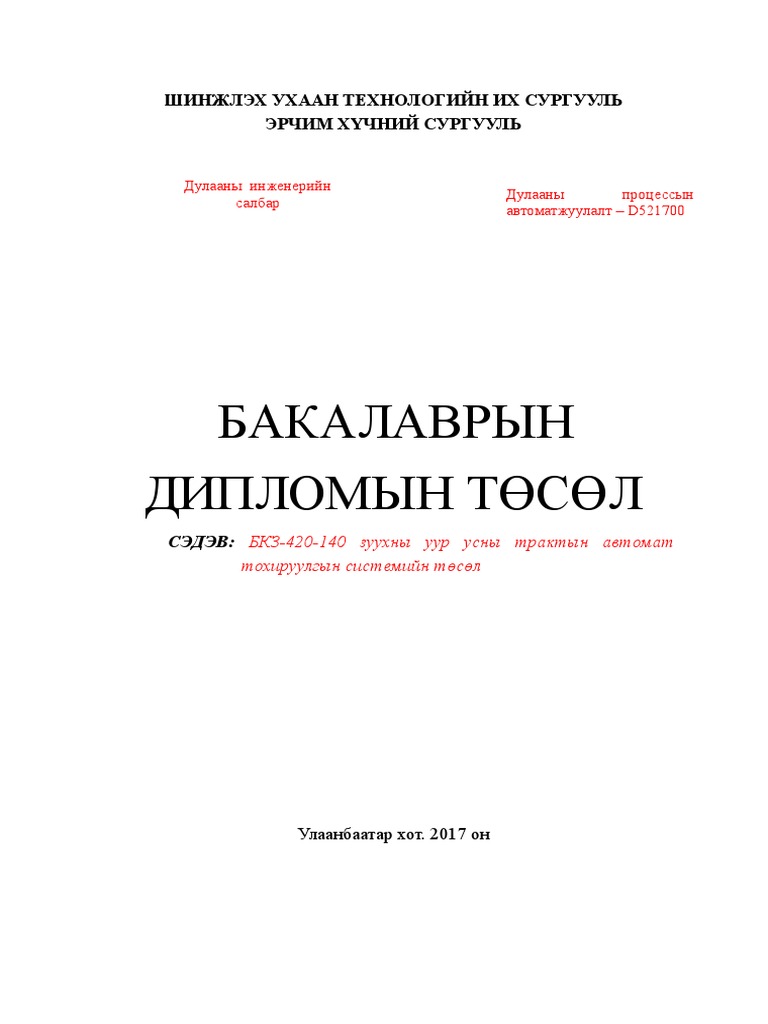 ШИНЖЛЭХ УХААН ТЕХНОЛОГИЙН ИХ СУРГУУЛЬ
ЭРЧИМ ХҮЧНИЙ СУРГУУЛЬ

Дулааны инженерийн салбар

Дулааны процессын автоматжуулалт – D521700

БАКАЛАВРЫН ДИПЛОМЫН ТӨСӨЛ

СЭДЭВ: БКЗ-420-140 зуухны уур усны трактын автомат тохируулгын системийн төсөл

Улаанбаатар хот. 2017 он